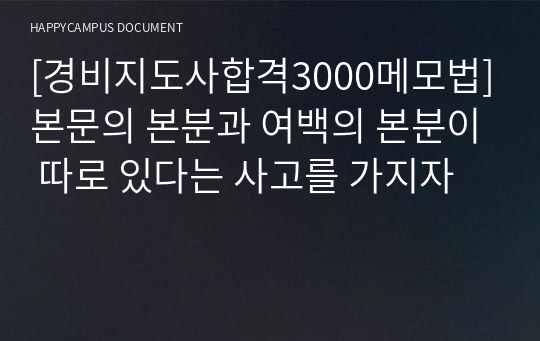 HAPPYCAMPUS DOCUMENT

[경비지도사합격3000메모법] 본문의 본분과 여백의 본분이 따로 있다는 사고를 가지자